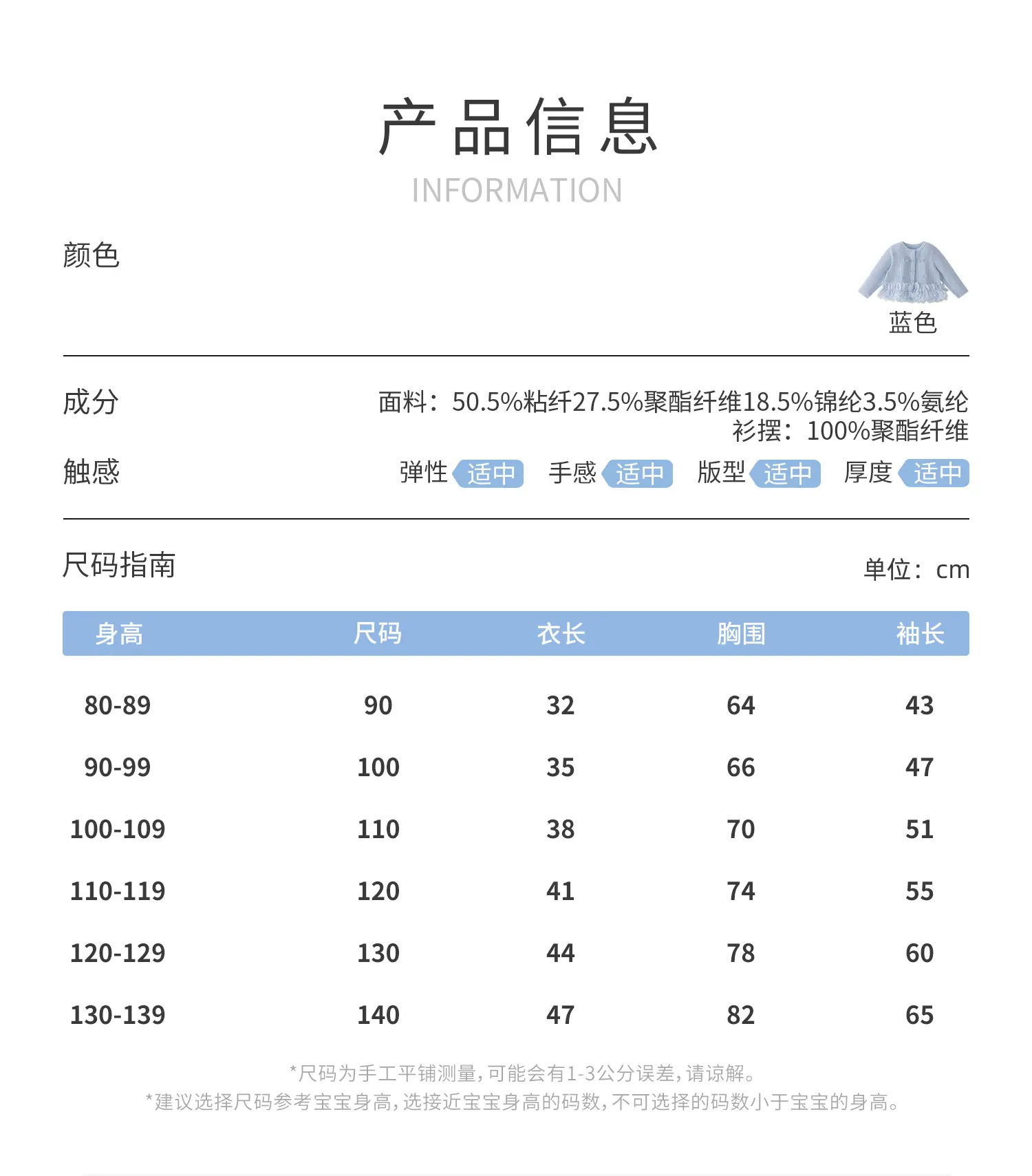 产品信息
INFORMATION

颜色

蓝色

成分

面料：50.5%粘纤27.5%聚酯纤维18.5%锦纶3.5%氨纶
衫摆：100%聚酯纤维

触感

弹性 适中 手感 适中 版型 适中 厚度 适中

尺码指南

单位：cm

| 身高 | 尺码 | 衣长 | 胸围 | 袖长 |
|---|---|---|---|---|
| 80-89 | 90 | 32 | 64 | 43 |
| 90-99 | 100 | 35 | 66 | 47 |
| 100-109 | 110 | 38 | 70 | 51 |
| 110-119 | 120 | 41 | 74 | 55 |
| 120-129 | 130 | 44 | 78 | 60 |
| 130-139 | 140 | 47 | 82 | 65 |

*尺码为手工平铺测量，可能会有1-3公分误差，请谅解。
*建议选择尺码参考宝宝身高，选接近宝宝身高的码数，不可选择的码数小于宝宝的身高。